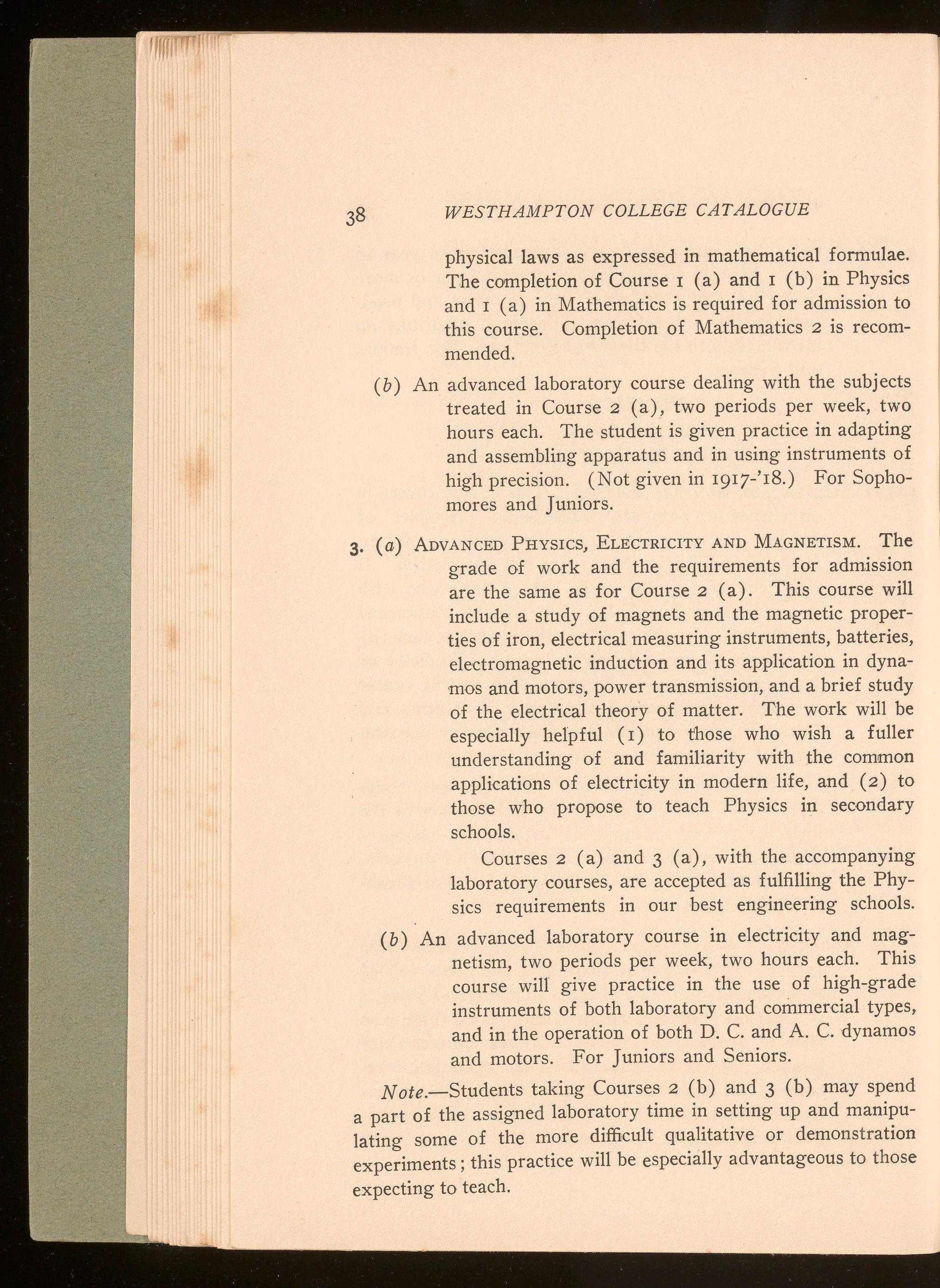 38 WESTHAMPTON COLLEGE CATALOGUE

physical laws as expressed in mathematical formulae. The completion of Course 1 (a) and 1 (b) in Physics and 1 (a) in Mathematics is required for admission to this course. Completion of Mathematics 2 is recommended.

(b) An advanced laboratory course dealing with the subjects treated in Course 2 (a), two periods per week, two hours each. The student is given practice in adapting and assembling apparatus and in using instruments of high precision. (Not given in 1917-'18.) For Sophomores and Juniors.

3. (a) ADVANCED PHYSICS, ELECTRICITY AND MAGNETISM. The grade of work and the requirements for admission are the same as for Course 2 (a). This course will include a study of magnets and the magnetic properties of iron, electrical measuring instruments, batteries, electromagnetic induction and its application in dynamos and motors, power transmission, and a brief study of the electrical theory of matter. The work will be especially helpful (1) to those who wish a fuller understanding of and familiarity with the common applications of electricity in modern life, and (2) to those who propose to teach Physics in secondary schools.

Courses 2 (a) and 3 (a), with the accompanying laboratory courses, are accepted as fulfilling the Physics requirements in our best engineering schools.

(b) An advanced laboratory course in electricity and magnetism, two periods per week, two hours each. This course will give practice in the use of high-grade instruments of both laboratory and commercial types, and in the operation of both D. C. and A. C. dynamos and motors. For Juniors and Seniors.

Note.—Students taking Courses 2 (b) and 3 (b) may spend a part of the assigned laboratory time in setting up and manipulating some of the more difficult qualitative or demonstration experiments; this practice will be especially advantageous to those expecting to teach.